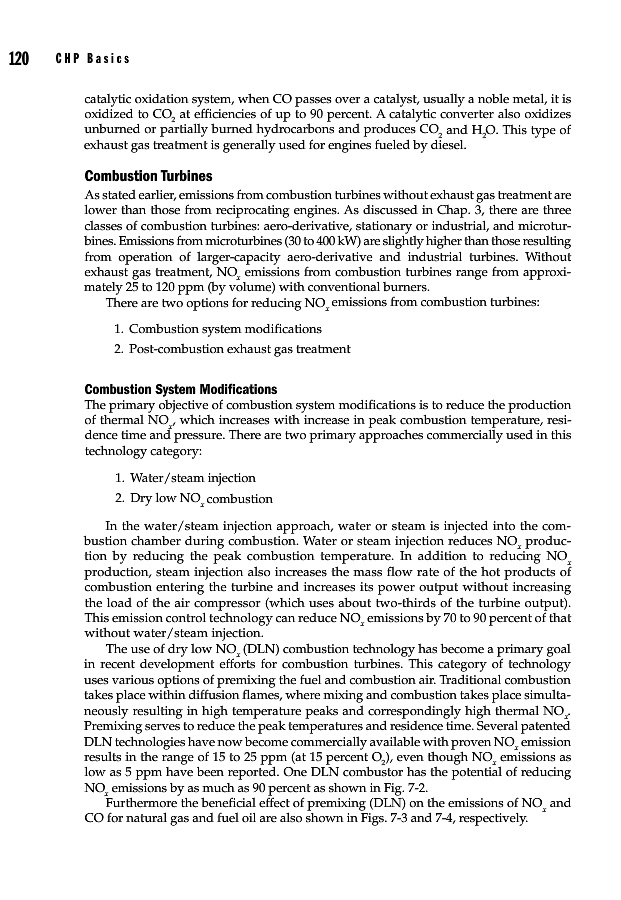 120 CHP Basics

catalytic oxidation system, when CO passes over a catalyst, usually a noble metal, it is oxidized to $CO_2$ at efficiencies of up to 90 percent. A catalytic converter also oxidizes unburned or partially burned hydrocarbons and produces $CO_2$ and $H_2O$. This type of exhaust gas treatment is generally used for engines fueled by diesel.

Combustion Turbines

As stated earlier, emissions from combustion turbines without exhaust gas treatment are lower than those from reciprocating engines. As discussed in Chap. 3, there are three classes of combustion turbines: aero-derivative, stationary or industrial, and microturbines. Emissions from microturbines (30 to 400 kW) are slightly higher than those resulting from operation of larger-capacity aero-derivative and industrial turbines. Without exhaust gas treatment, $NO_x$ emissions from combustion turbines range from approximately 25 to 120 ppm (by volume) with conventional burners.

There are two options for reducing $NO_x$ emissions from combustion turbines:

1. Combustion system modifications
2. Post-combustion exhaust gas treatment

Combustion System Modifications

The primary objective of combustion system modifications is to reduce the production of thermal $NO_x$, which increases with increase in peak combustion temperature, residence time and pressure. There are two primary approaches commercially used in this technology category:

1. Water/steam injection
2. Dry low $NO_x$ combustion

In the water/steam injection approach, water or steam is injected into the combustion chamber during combustion. Water or steam injection reduces $NO_x$ production by reducing the peak combustion temperature. In addition to reducing $NO_x$ production, steam injection also increases the mass flow rate of the hot products of combustion entering the turbine and increases its power output without increasing the load of the air compressor (which uses about two-thirds of the turbine output). This emission control technology can reduce $NO_x$ emissions by 70 to 90 percent of that without water/steam injection.

The use of dry low $NO_x$ (DLN) combustion technology has become a primary goal in recent development efforts for combustion turbines. This category of technology uses various options of premixing the fuel and combustion air. Traditional combustion takes place within diffusion flames, where mixing and combustion takes place simultaneously resulting in high temperature peaks and correspondingly high thermal $NO_x$. Premixing serves to reduce the peak temperatures and residence time. Several patented DLN technologies have now become commercially available with proven $NO_x$ emission results in the range of 15 to 25 ppm (at 15 percent $O_2$), even though $NO_x$ emissions as low as 5 ppm have been reported. One DLN combustor has the potential of reducing $NO_x$ emissions by as much as 90 percent as shown in Fig. 7-2.

Furthermore the beneficial effect of premixing (DLN) on the emissions of $NO_x$ and CO for natural gas and fuel oil are also shown in Figs. 7-3 and 7-4, respectively.